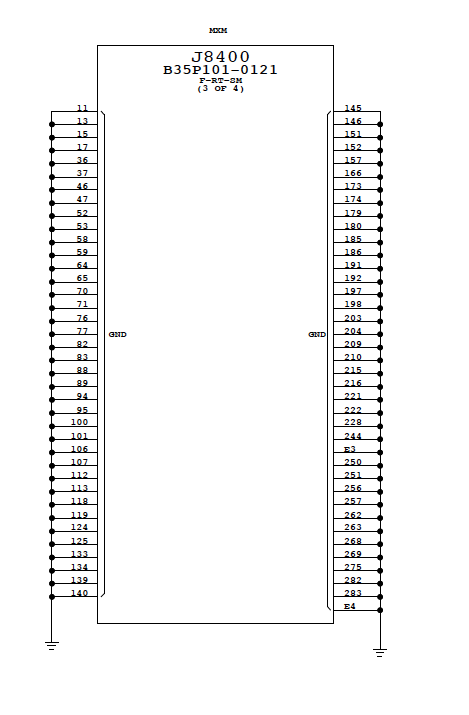 MXM

J8400
B35P101-0121
F-RT-SM
(3 OF 4)

11
13
15
17
36
37
46
47
52
53
58
59
64
65
70
71
76
77
82
83
88
89
94
95
100
101
106
107
112
113
118
119
124
125
133
134
139
140

GND

GND

145
146
151
152
157
166
173
174
179
180
185
186
191
192
197
198
203
204
209
210
215
216
221
222
228
244
E3
250
251
256
257
262
263
268
269
275
282
283
E4